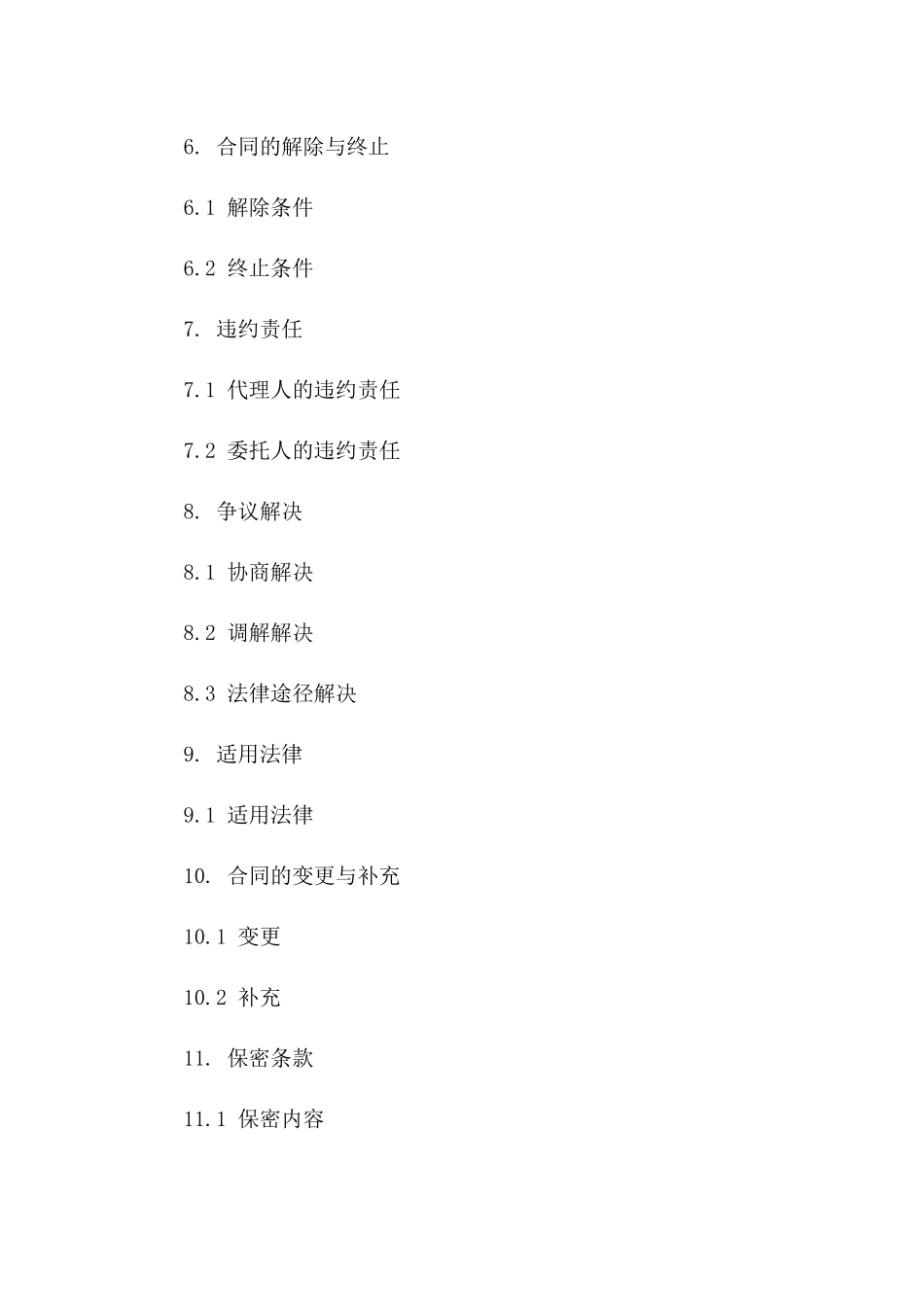 6. 合同的解除与终止

6.1 解除条件

6.2 终止条件

7. 违约责任

7.1 代理人的违约责任

7.2 委托人的违约责任

8. 争议解决

8.1 协商解决

8.2 调解解决

8.3 法律途径解决

9. 适用法律

9.1 适用法律

10. 合同的变更与补充

10.1 变更

10.2 补充

11. 保密条款

11.1 保密内容